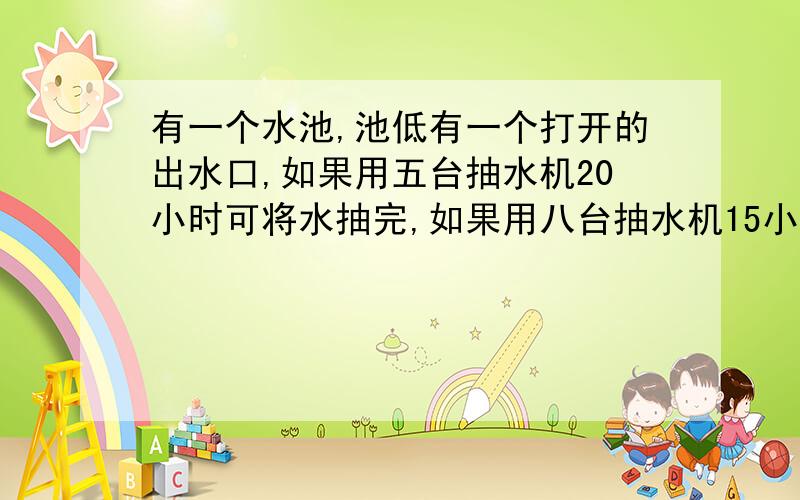 有一个水池,池低有一个打开的出水口,如果用五台抽水机20小时可将水抽完,如果用八台抽水机15小

A
B C